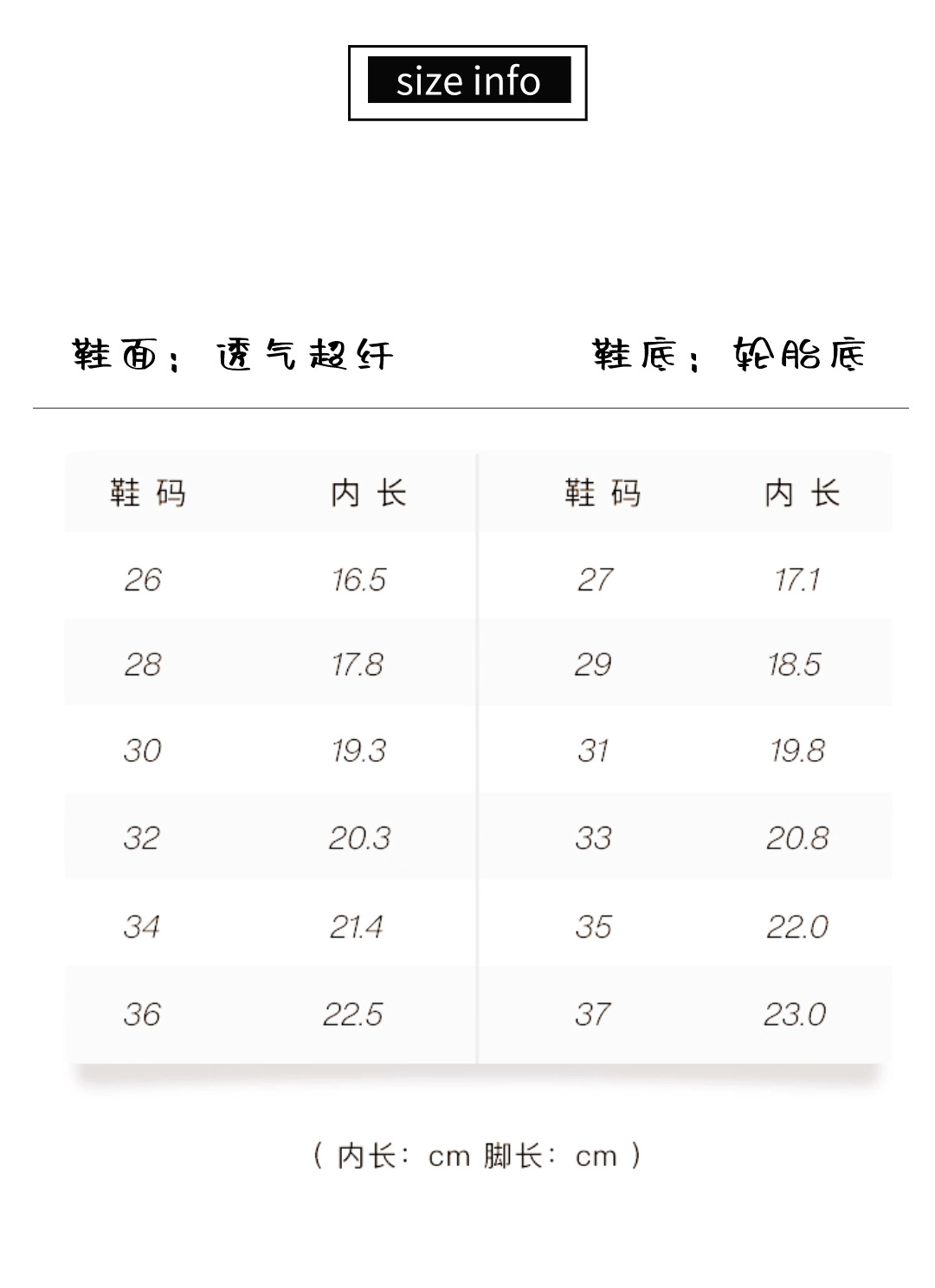 size info

鞋面：透气超纤 鞋底：轮胎底

| 鞋码 | 内长 | 鞋码 | 内长 |
|---|---|---|---|
| 26 | 16.5 | 27 | 17.1 |
| 28 | 17.8 | 29 | 18.5 |
| 30 | 19.3 | 31 | 19.8 |
| 32 | 20.3 | 33 | 20.8 |
| 34 | 21.4 | 35 | 22.0 |
| 36 | 22.5 | 37 | 23.0 |

（内长：cm 脚长：cm）